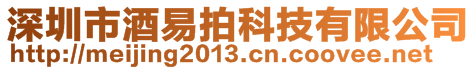 深圳市酒易拍科技有限公司
http://meijing2013.cn.coovee.net